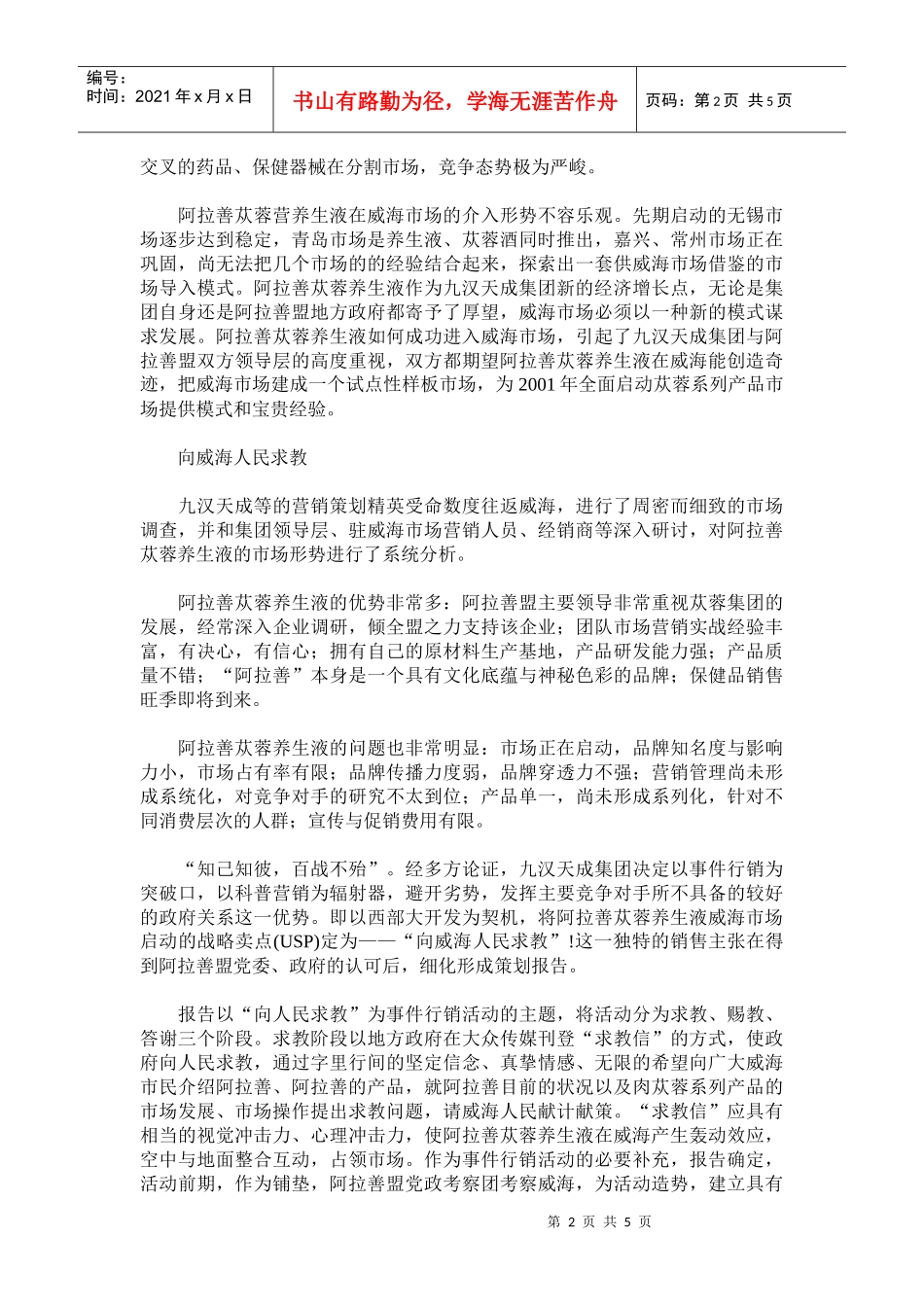 编号：
时间：2021 年 x 月 x 日

书山有路勤为径，学海无涯苦作舟

页码：第 2 页 共 5 页

交叉的药品、保健器械在分割市场，竞争态势极为严峻。

阿拉善苁蓉营养生液在威海市场的介入形势不容乐观。先期启动的无锡市场逐步达到稳定，青岛市场是养生液、苁蓉酒同时推出，嘉兴、常州市场正在巩固，尚无法把几个市场的的经验结合起来，探索出一套供威海市场借鉴的市场导入模式。阿拉善苁蓉养生液作为九汉天成集团新的经济增长点，无论是集团自身还是阿拉善盟地方政府都寄予了厚望，威海市场必须以一种新的模式谋求发展。阿拉善苁蓉养生液如何成功进入威海市场，引起了九汉天成集团与阿拉善盟双方领导层的高度重视，双方都期望阿拉善苁蓉养生液在威海能创造奇迹，把威海市场建成一个试点性样板市场，为 2001 年全面启动苁蓉系列产品市场提供模式和宝贵经验。

向威海人民求教

九汉天成等的营销策划精英受命数度往返威海，进行了周密而细致的市场调查，并和集团领导层、驻威海市场营销人员、经销商等深入研讨，对阿拉善苁蓉养生液的市场形势进行了系统分析。

阿拉善苁蓉养生液的优势非常多：阿拉善盟主要领导非常重视苁蓉集团的发展，经常深入企业调研，倾全盟之力支持该企业；团队市场营销实战经验丰富，有决心，有信心；拥有自己的原材料生产基地，产品研发能力强；产品质量不错；“阿拉善”本身是一个具有文化底蕴与神秘色彩的品牌；保健品销售旺季即将到来。

阿拉善苁蓉养生液的问题也非常明显：市场正在启动，品牌知名度与影响力小，市场占有率有限；品牌传播力度弱，品牌穿透力不强；营销管理尚未形成系统化，对竞争对手的研究不太到位；产品单一，尚未形成系列化，针对不同消费层次的人群；宣传与促销费用有限。

“知己知彼，百战不殆”。经多方论证，九汉天成集团决定以事件行销为突破口，以科普营销为辐射器，避开劣势，发挥主要竞争对手所不具备的较好的政府关系这一优势。即以西部大开发为契机，将阿拉善苁蓉养生液威海市场启动的战略卖点(USP)定为——“向威海人民求教”!这一独特的销售主张在得到阿拉善盟党委、政府的认可后，细化形成策划报告。

报告以“向人民求教”为事件行销活动的主题，将活动分为求教、赐教、答谢三个阶段。求教阶段以地方政府在大众传媒刊登“求教信”的方式，使政府向人民求教，通过字里行间的坚定信念、真挚情感、无限的希望向广大威海市民介绍阿拉善、阿拉善的产品，就阿拉善目前的状况以及肉苁蓉系列产品的市场发展、市场操作提出求教问题，请威海人民献计献策。“求教信”应具有相当的视觉冲击力、心理冲击力，使阿拉善苁蓉养生液在威海产生轰动效应，空中与地面整合互动，占领市场。作为事件行销活动的必要补充，报告确定，活动前期，作为铺垫，阿拉善盟党政考察团考察威海，为活动造势，建立具有

第 2 页 共 5 页